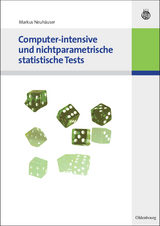 Markus Neuhäuser

Computer-intensive und nichtparametrische statistische Tests

Oldenbourg